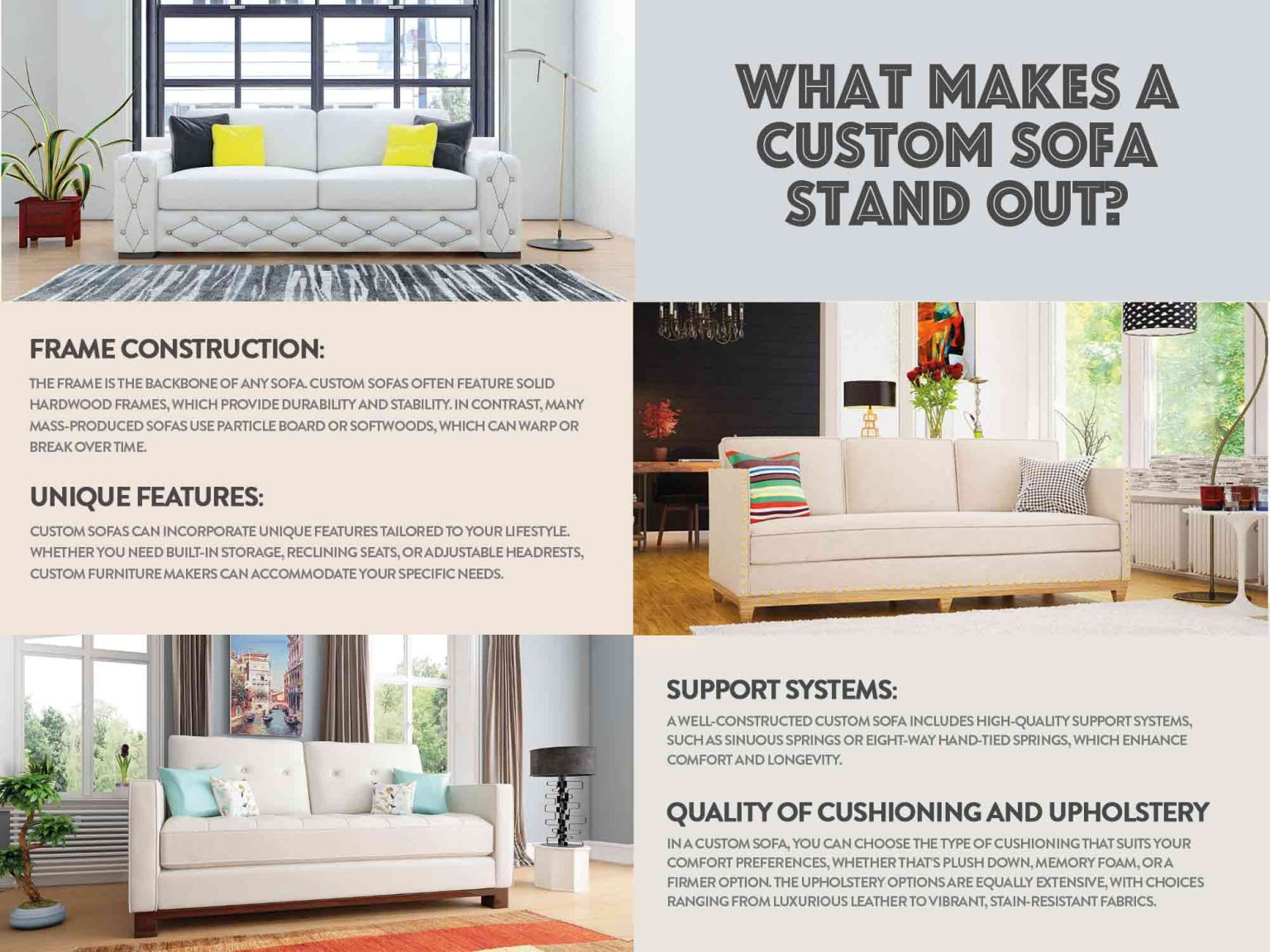 WHAT MAKES A CUSTOM SOFA STAND OUT?

FRAME CONSTRUCTION:

THE FRAME IS THE BACKBONE OF ANY SOFA. CUSTOM SOFAS OFTEN FEATURE SOLID HARDWOOD FRAMES, WHICH PROVIDE DURABILITY AND STABILITY. IN CONTRAST, MANY MASS-PRODUCED SOFAS USE PARTICLE BOARD OR SOFTWOODS, WHICH CAN WARP OR BREAK OVER TIME.

UNIQUE FEATURES:

CUSTOM SOFAS CAN INCORPORATE UNIQUE FEATURES TAILORED TO YOUR LIFESTYLE. WHETHER YOU NEED BUILT-IN STORAGE, RECLINING SEATS, OR ADJUSTABLE HEADRESTS, CUSTOM FURNITURE MAKERS CAN ACCOMMODATE YOUR SPECIFIC NEEDS.

SUPPORT SYSTEMS:

A WELL-CONSTRUCTED CUSTOM SOFA INCLUDES HIGH-QUALITY SUPPORT SYSTEMS, SUCH AS SINUOUS SPRINGS OR EIGHT-WAY HAND-TIED SPRINGS, WHICH ENHANCE COMFORT AND LONGEVITY.

QUALITY OF CUSHIONING AND UPHOLSTERY

IN A CUSTOM SOFA, YOU CAN CHOOSE THE TYPE OF CUSHIONING THAT SUITS YOUR COMFORT PREFERENCES, WHETHER THAT'S PLUSH DOWN, MEMORY FOAM, OR A FIRMER OPTION. THE UPHOLSTERY OPTIONS ARE EQUALLY EXTENSIVE, WITH CHOICES RANGING FROM LUXURIOUS LEATHER TO VIBRANT, STAIN-RESISTANT FABRICS.